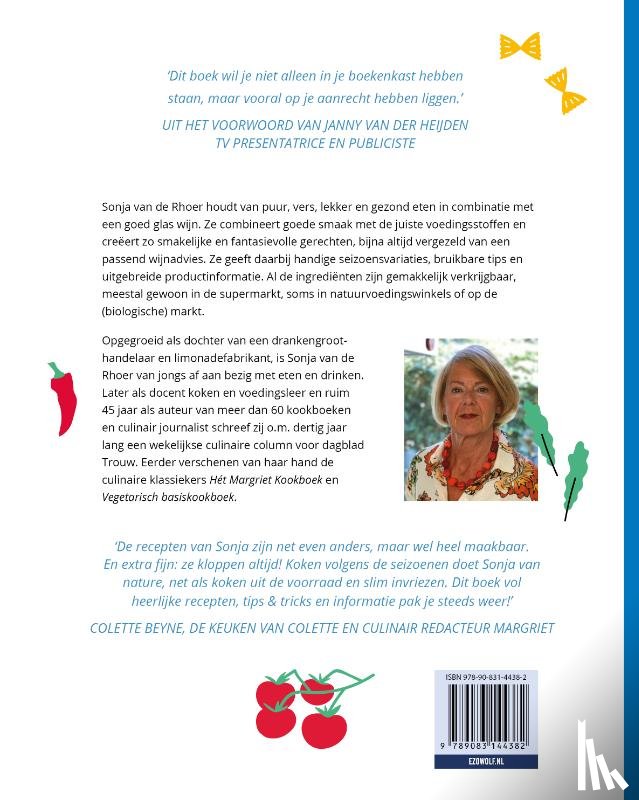 'Dit boek wil je niet alleen in je boekenkast hebben staan, maar vooral op je aanrecht hebben liggen.'

UIT HET VOORWOORD VAN JANNY VAN DER HEIJDEN TV PRESENTATRICE EN PUBLICISTE

Sonja van de Rhoer houdt van puur, vers, lekker en gezond eten in combinatie met een goed glas wijn. Ze combineert goede smaak met de juiste voedingsstoffen en creëert zo smakelijke en fantasievolle gerechten, bijna altijd vergezeld van een passend wijnadvies. Ze geeft daarbij handige seizoensvariaties, bruikbare tips en uitgebreide productinformatie. Al de ingrediënten zijn gemakkelijk verkrijgbaar, meestal gewoon in de supermarkt, soms in natuurvoedingswinkels of op de (biologische) markt.

Opgegroeid als dochter van een drankengroothandelaar en limonadefabrikant, is Sonja van de Rhoer van jongs af aan bezig met eten en drinken. Later als docent koken en voedingsleer en ruim 45 jaar als auteur van meer dan 60 kookboeken en culinair journalist schreef zij o.m. dertig jaar lang een wekelijkse culinaire column voor dagblad Trouw. Eerder verschenen van haar hand de culinaire klassiekers Hét Margriet Kookboek en Vegetorisch basiskookboek.

'De recepten van Sonja zijn net even anders, maar wel heel maakbaar. En extra fijn: ze kloppen altijd! Koken volgens de seizoenen doet Sonja van nature, net als koken uit de voorraad en slim invriezen. Dit boek vol heerlijke recepten, tips & tricks en informatie pak je steeds weer!'

COLETTE BEYNE, DE KEUKEN VAN COLETTE EN CULINAIR REDACTEUR MARGRIET

ISBN 978-90-831-4438-2

9 789083 144382

EZOWOLF.NL